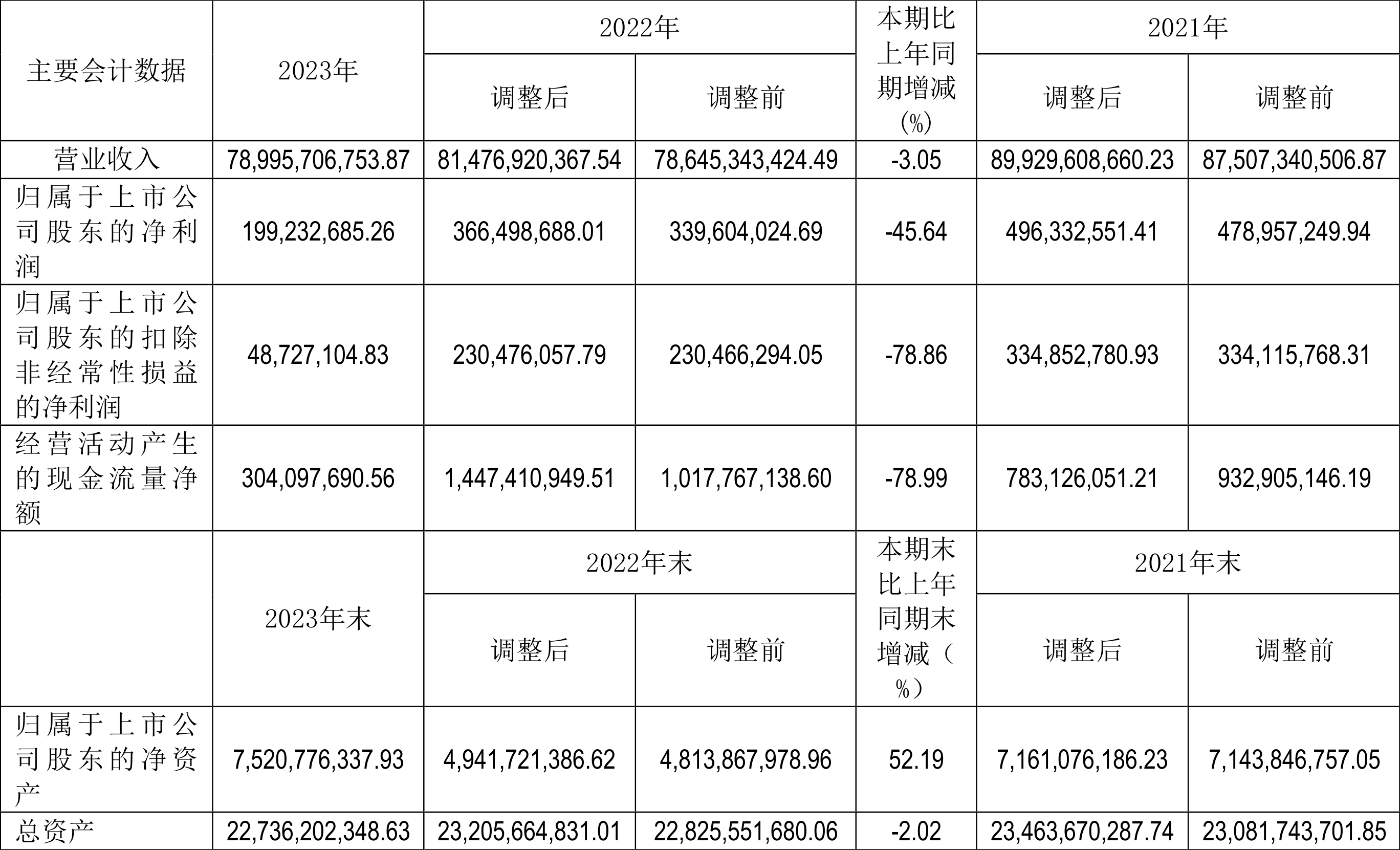 | 主要会计数据 | 2023年 | 2022年 调整后 | 2022年 调整前 | 本期比上年同期增减(%) | 2021年 调整后 | 2021年 调整前 |
|---|---|---|---|---|---|---|
| 营业收入 | 78,995,706,753.87 | 81,476,920,367.54 | 78,645,343,424.49 | -3.05 | 89,929,608,660.23 | 87,507,340,506.87 |
| 归属于上市公司股东的净利润 | 199,232,685.26 | 366,498,688.01 | 339,604,024.69 | -45.64 | 496,332,551.41 | 478,957,249.94 |
| 归属于上市公司股东的扣除非经常性损益的净利润 | 48,727,104.83 | 230,476,057.79 | 230,466,294.05 | -78.86 | 334,852,780.93 | 334,115,768.31 |
| 经营活动产生的现金流量净额 | 304,097,690.56 | 1,447,410,949.51 | 1,017,767,138.60 | -78.99 | 783,126,051.21 | 932,905,146.19 |
| | 2023年末 | 2022年末 调整后 | 2022年末 调整前 | 本期末比上年同期末增减(%) | 2021年末 调整后 | 2021年末 调整前 |
| 归属于上市公司股东的净资产 | 7,520,776,337.93 | 4,941,721,386.62 | 4,813,867,978.96 | 52.19 | 7,161,076,186.23 | 7,143,846,757.05 |
| 总资产 | 22,736,202,348.63 | 23,205,664,831.01 | 22,825,551,680.06 | -2.02 | 23,463,670,287.74 | 23,081,743,701.85 |